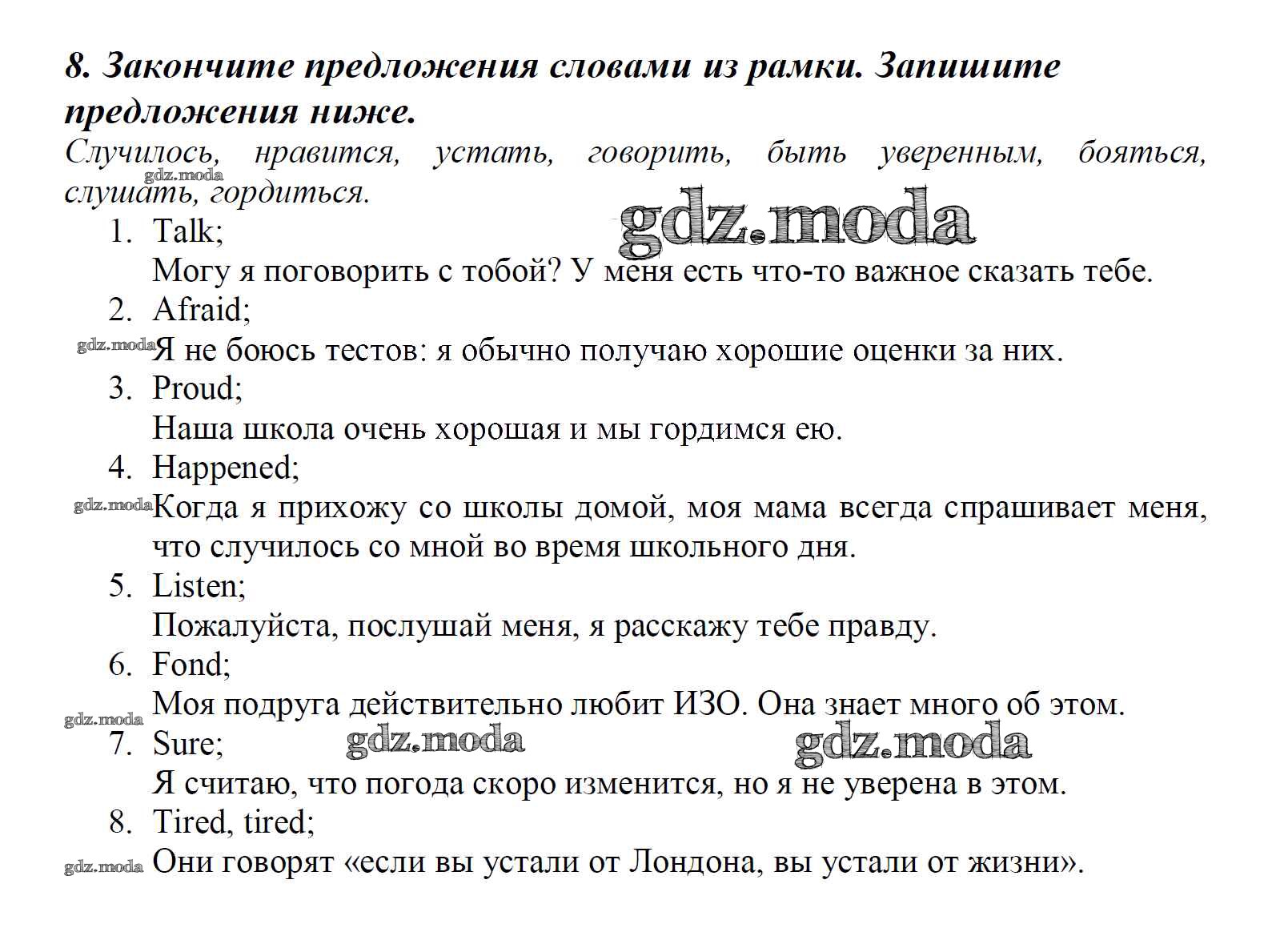 8. Закончите предложения словами из рамки. Запишите предложения ниже.

Случилось, нравится, устать, говорить, быть уверенным, бояться, слушать, гордиться.

gdz.moda

gdz.moda

1. Talk;
Могу я поговорить с тобой? У меня есть что-то важное сказать тебе.
2. Afraid;
gdz.moda Я не боюсь тестов: я обычно получаю хорошие оценки за них.
3. Proud;
Наша школа очень хорошая и мы гордимся ею.
4. Happened;
gdz.moda Когда я прихожу со школы домой, моя мама всегда спрашивает меня, что случилось со мной во время школьного дня.
5. Listen;
Пожалуйста, послушай меня, я расскажу тебе правду.
6. Fond;
gdz.moda Моя подруга действительно любит ИЗО. Она знает много об этом.
7. Sure; gdz.moda gdz.moda
Я считаю, что погода скоро изменится, но я не уверена в этом.
8. Tired, tired;
gdz.moda Они говорят «если вы устали от Лондона, вы устали от жизни».